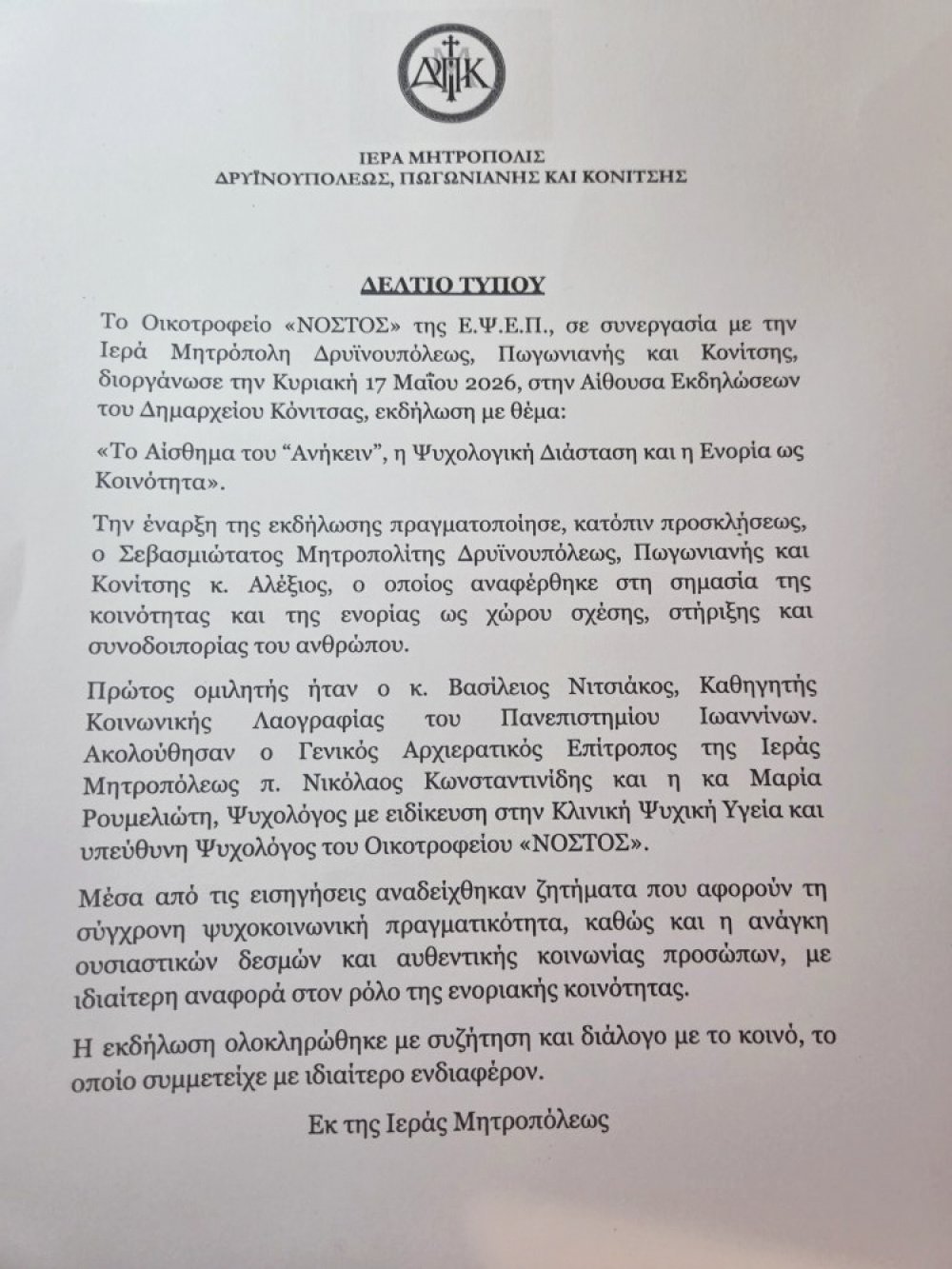 ΙΕΡΑ ΜΗΤΡΟΠΟΛΙΣ
ΔΡΥΪΝΟΥΠΟΛΕΩΣ, ΠΩΓΩΝΙΑΝΗΣ ΚΑΙ ΚΟΝΙΤΣΗΣ

ΔΕΛΤΙΟ ΤΥΠΟΥ

Το Οικοτροφείο «ΝΟΣΤΟΣ» της Ε.Ψ.Ε.Π., σε συνεργασία με την Ιερά Μητρόπολη Δρυϊνουπόλεως, Πωγωνιανής και Κονίτσης, διοργάνωσε την Κυριακή 17 Μαΐου 2026, στην Αίθουσα Εκδηλώσεων του Δημαρχείου Κόνιτσας, εκδήλωση με θέμα:

«Το Αίσθημα του "Ανήκειν", η Ψυχολογική Διάσταση και η Ενορία ως Κοινότητα».

Την έναρξη της εκδήλωσης πραγματοποίησε, κατόπιν προσκλήσεως, ο Σεβασμιώτατος Μητροπολίτης Δρυϊνουπόλεως, Πωγωνιανής και Κονίτσης κ. Αλέξιος, ο οποίος αναφέρθηκε στη σημασία της κοινότητας και της ενορίας ως χώρου σχέσης, στήριξης και συνοδοιπορίας του ανθρώπου.

Πρώτος ομιλητής ήταν ο κ. Βασίλειος Νιτσιάκος, Καθηγητής Κοινωνικής Λαογραφίας του Πανεπιστημίου Ιωαννίνων. Ακολούθησαν ο Γενικός Αρχιερατικός Επίτροπος της Ιεράς Μητροπόλεως π. Νικόλαος Κωνσταντινίδης και η κα Μαρία Ρουμελιώτη, Ψυχολόγος με ειδίκευση στην Κλινική Ψυχική Υγεία και υπεύθυνη Ψυχολόγος του Οικοτροφείου «ΝΟΣΤΟΣ».

Μέσα από τις εισηγήσεις αναδείχθηκαν ζητήματα που αφορούν τη σύγχρονη ψυχοκοινωνική πραγματικότητα, καθώς και η ανάγκη ουσιαστικών δεσμών και αυθεντικής κοινωνίας προσώπων, με ιδιαίτερη αναφορά στον ρόλο της ενοριακής κοινότητας.

Η εκδήλωση ολοκληρώθηκε με συζήτηση και διάλογο με το κοινό, το οποίο συμμετείχε με ιδιαίτερο ενδιαφέρον.

Εκ της Ιεράς Μητροπόλεως